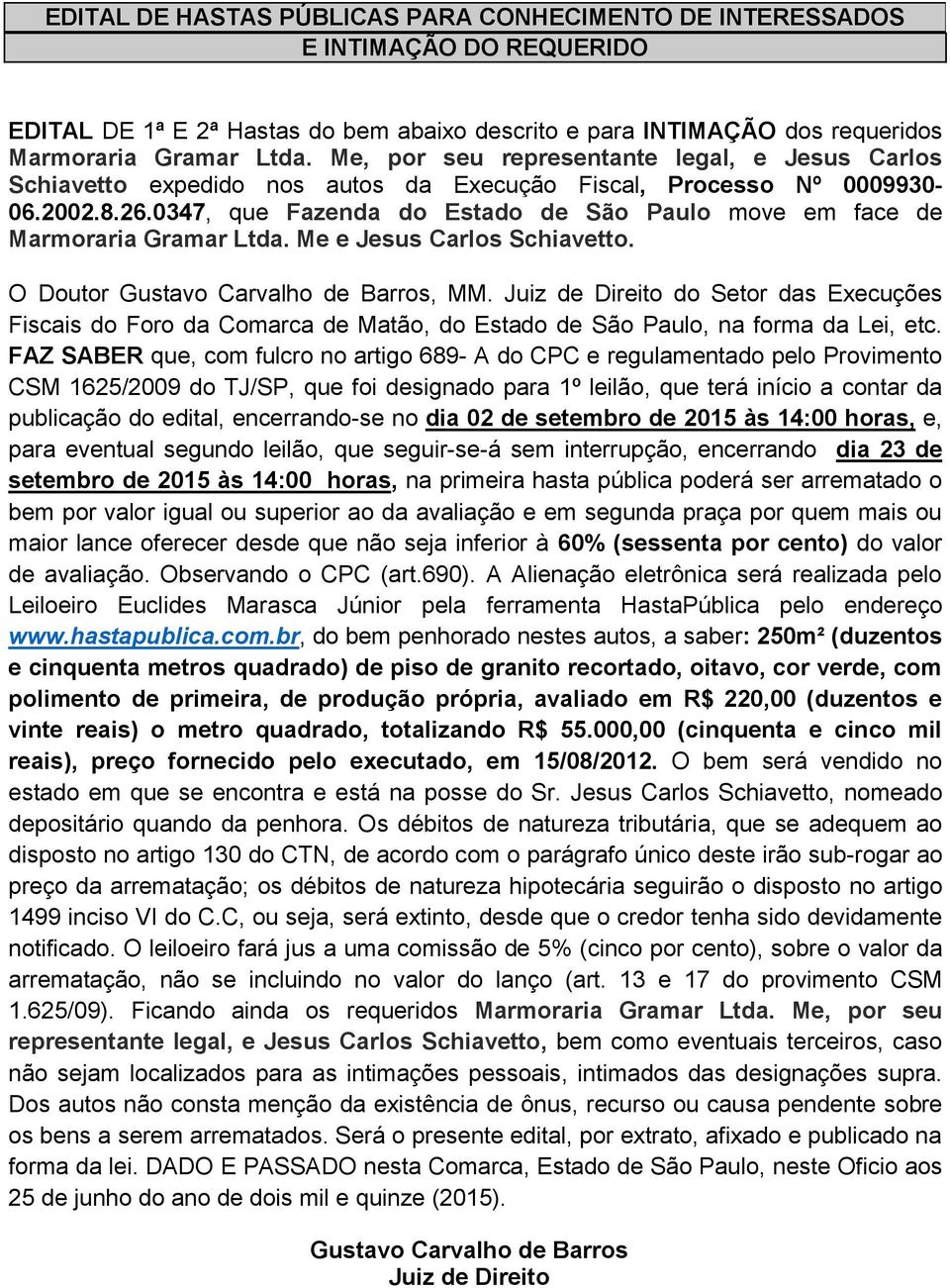 EDITAL DE HASTAS PÚBLICAS PARA CONHECIMENTO DE INTERESSADOS
E INTIMAÇÃO DO REQUERIDO

EDITAL DE 1ª E 2ª Hastas do bem abaixo descrito e para INTIMAÇÃO dos requeridos Marmoraria Gramar Ltda. Me, por seu representante legal, e Jesus Carlos Schiavetto expedido nos autos da Execução Fiscal, Processo Nº 0009930-06.2002.8.26.0347, que Fazenda do Estado de São Paulo move em face de Marmoraria Gramar Ltda. Me e Jesus Carlos Schiavetto.

O Doutor Gustavo Carvalho de Barros, MM. Juiz de Direito do Setor das Execuções Fiscais do Foro da Comarca de Matão, do Estado de São Paulo, na forma da Lei, etc. FAZ SABER que, com fulcro no artigo 689- A do CPC e regulamentado pelo Provimento CSM 1625/2009 do TJ/SP, que foi designado para 1º leilão, que terá início a contar da publicação do edital, encerrando-se no dia 02 de setembro de 2015 às 14:00 horas, e, para eventual segundo leilão, que seguir-se-á sem interrupção, encerrando dia 23 de setembro de 2015 às 14:00 horas, na primeira hasta pública poderá ser arrematado o bem por valor igual ou superior ao da avaliação e em segunda praça por quem mais ou maior lance oferecer desde que não seja inferior à 60% (sessenta por cento) do valor de avaliação. Observando o CPC (art.690). A Alienação eletrônica será realizada pelo Leiloeiro Euclides Marasca Júnior pela ferramenta HastaPública pelo endereço www.hastapublica.com.br, do bem penhorado nestes autos, a saber: 250m² (duzentos e cinquenta metros quadrado) de piso de granito recortado, oitavo, cor verde, com polimento de primeira, de produção própria, avaliado em R$ 220,00 (duzentos e vinte reais) o metro quadrado, totalizando R$ 55.000,00 (cinquenta e cinco mil reais), preço fornecido pelo executado, em 15/08/2012. O bem será vendido no estado em que se encontra e está na posse do Sr. Jesus Carlos Schiavetto, nomeado depositário quando da penhora. Os débitos de natureza tributária, que se adequem ao disposto no artigo 130 do CTN, de acordo com o parágrafo único deste irão sub-rogar ao preço da arrematação; os débitos de natureza hipotecária seguirão o disposto no artigo 1499 inciso VI do C.C, ou seja, será extinto, desde que o credor tenha sido devidamente notificado. O leiloeiro fará jus a uma comissão de 5% (cinco por cento), sobre o valor da arrematação, não se incluindo no valor do lanço (art. 13 e 17 do provimento CSM 1.625/09). Ficando ainda os requeridos Marmoraria Gramar Ltda. Me, por seu representante legal, e Jesus Carlos Schiavetto, bem como eventuais terceiros, caso não sejam localizados para as intimações pessoais, intimados das designações supra. Dos autos não consta menção da existência de ônus, recurso ou causa pendente sobre os bens a serem arrematados. Será o presente edital, por extrato, afixado e publicado na forma da lei. DADO E PASSADO nesta Comarca, Estado de São Paulo, neste Oficio aos 25 de junho do ano de dois mil e quinze (2015).

Gustavo Carvalho de Barros
Juiz de Direito